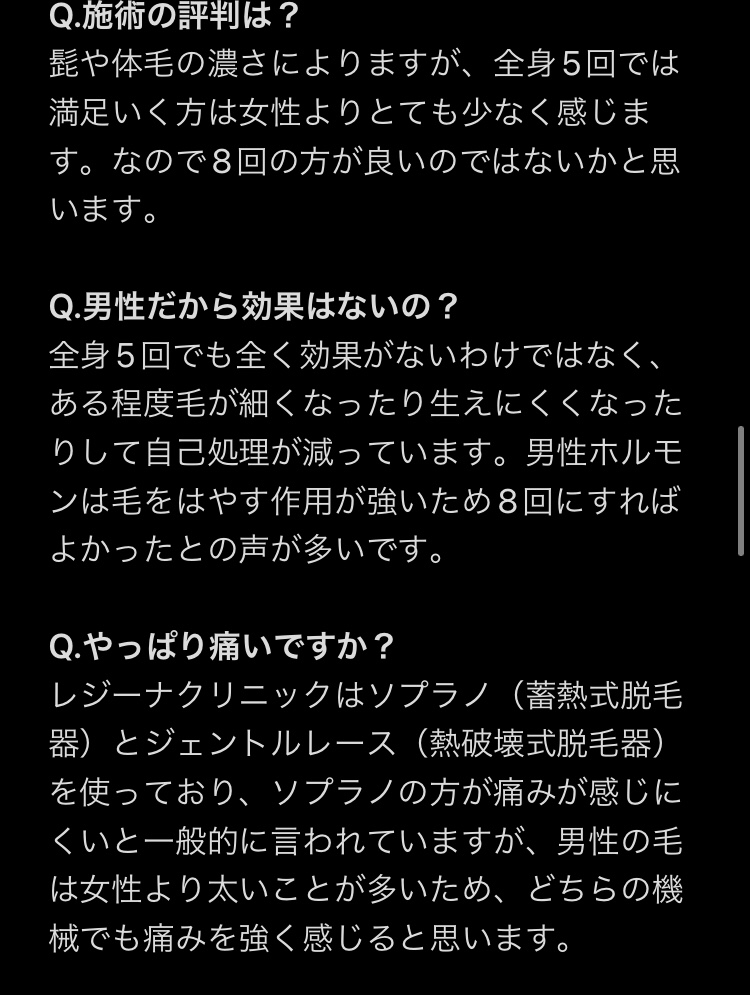 Q.施術の評判は？
髭や体毛の濃さによりますが、全身５回では満足いく方は女性よりとても少なく感じます。なので８回の方が良いのではないかと思います。

Q.男性だから効果はないの？
全身５回でも全く効果がないわけではなく、ある程度毛が細くなったり生えにくくなったりして自己処理が減っています。男性ホルモンは毛をはやす作用が強いため８回にすればよかったとの声が多いです。

Q.やっぱり痛いですか？
レジーナクリニックはソプラノ（蓄熱式脱毛器）とジェントルレース（熱破壊式脱毛器）を使っており、ソプラノの方が痛みが感じにくいと一般的に言われていますが、男性の毛は女性より太いことが多いため、どちらの機械でも痛みを強く感じると思います。